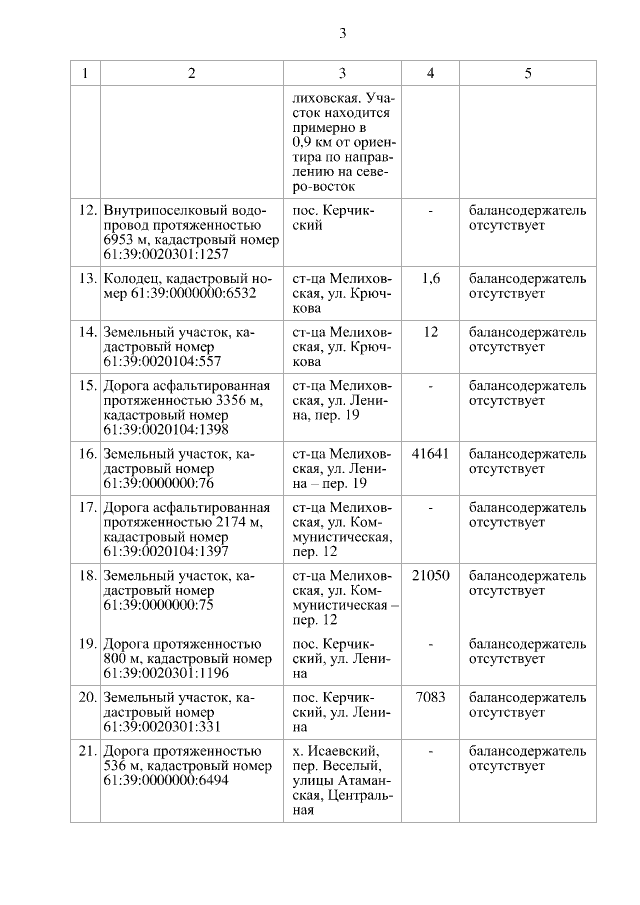 3

| 1 | 2 | 3 | 4 | 5 |
|---|---|---|---|---|
| | | лиховская. Участок находится примерно в 0,9 км от ориентира по направлению на северо-восток | | |
| 12. | Внутрипоселковый водопровод протяженностью 6953 м, кадастровый номер 61:39:0020301:1257 | пос. Керчикский | - | балансодержатель отсутствует |
| 13. | Колодец, кадастровый номер 61:39:0000000:6532 | ст-ца Мелиховская, ул. Крючкова | 1,6 | балансодержатель отсутствует |
| 14. | Земельный участок, кадастровый номер 61:39:0020104:557 | ст-ца Мелиховская, ул. Крючкова | 12 | балансодержатель отсутствует |
| 15. | Дорога асфальтированная протяженностью 3356 м, кадастровый номер 61:39:0020104:1398 | ст-ца Мелиховская, ул. Ленина, пер. 19 | - | балансодержатель отсутствует |
| 16. | Земельный участок, кадастровый номер 61:39:0000000:76 | ст-ца Мелиховская, ул. Ленина – пер. 19 | 41641 | балансодержатель отсутствует |
| 17. | Дорога асфальтированная протяженностью 2174 м, кадастровый номер 61:39:0020104:1397 | ст-ца Мелиховская, ул. Коммунистическая, пер. 12 | - | балансодержатель отсутствует |
| 18. | Земельный участок, кадастровый номер 61:39:0000000:75 | ст-ца Мелиховская, ул. Коммунистическая – пер. 12 | 21050 | балансодержатель отсутствует |
| 19. | Дорога протяженностью 800 м, кадастровый номер 61:39:0020301:1196 | пос. Керчикский, ул. Ленина | - | балансодержатель отсутствует |
| 20. | Земельный участок, кадастровый номер 61:39:0020301:331 | пос. Керчикский, ул. Ленина | 7083 | балансодержатель отсутствует |
| 21. | Дорога протяженностью 536 м, кадастровый номер 61:39:0000000:6494 | х. Исаевский, пер. Веселый, улицы Атаманская, Центральная | - | балансодержатель отсутствует |